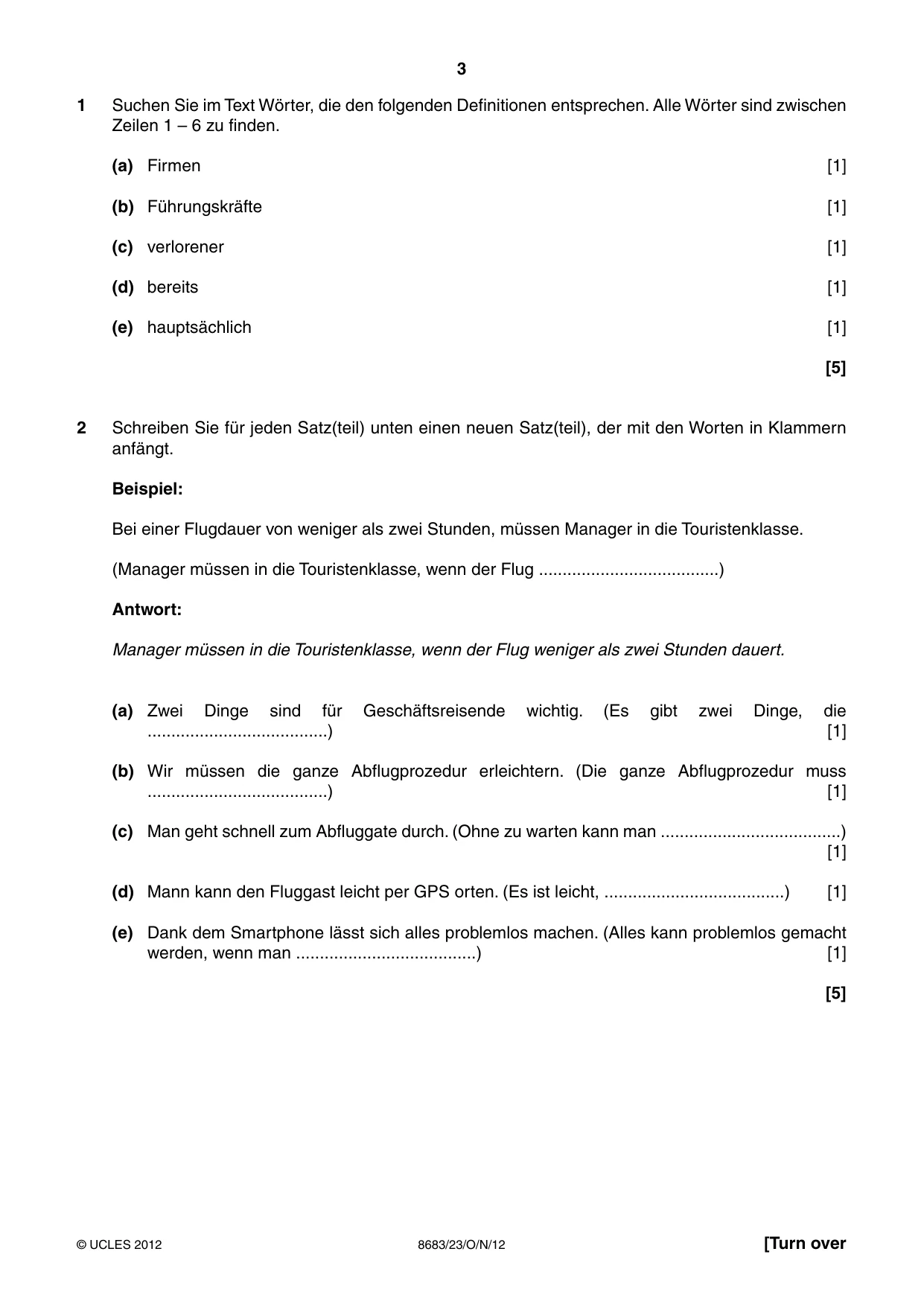 3

1 Suchen Sie im Text Wörter, die den folgenden Definitionen entsprechen. Alle Wörter sind zwischen Zeilen 1 – 6 zu finden.

(a) Firmen [1]

(b) Führungskräfte [1]

(c) verlorener [1]

(d) bereits [1]

(e) hauptsächlich [1]

[5]

2 Schreiben Sie für jeden Satz(teil) unten einen neuen Satz(teil), der mit den Worten in Klammern anfängt.

Beispiel:

Bei einer Flugdauer von weniger als zwei Stunden, müssen Manager in die Touristenklasse.

(Manager müssen in die Touristenklasse, wenn der Flug ____)

Antwort:

Manager müssen in die Touristenklasse, wenn der Flug weniger als zwei Stunden dauert.

(a) Zwei Dinge sind für Geschäftsreisende wichtig. (Es gibt zwei Dinge, die ____) [1]

(b) Wir müssen die ganze Abflugprozedur erleichtern. (Die ganze Abflugprozedur muss ____) [1]

(c) Man geht schnell zum Abfluggate durch. (Ohne zu warten kann man ____) [1]

(d) Mann kann den Fluggast leicht per GPS orten. (Es ist leicht, ____) [1]

(e) Dank dem Smartphone lässt sich alles problemlos machen. (Alles kann problemlos gemacht werden, wenn man ____) [1]

[5]

© UCLES 2012 8683/23/O/N/12 [Turn over